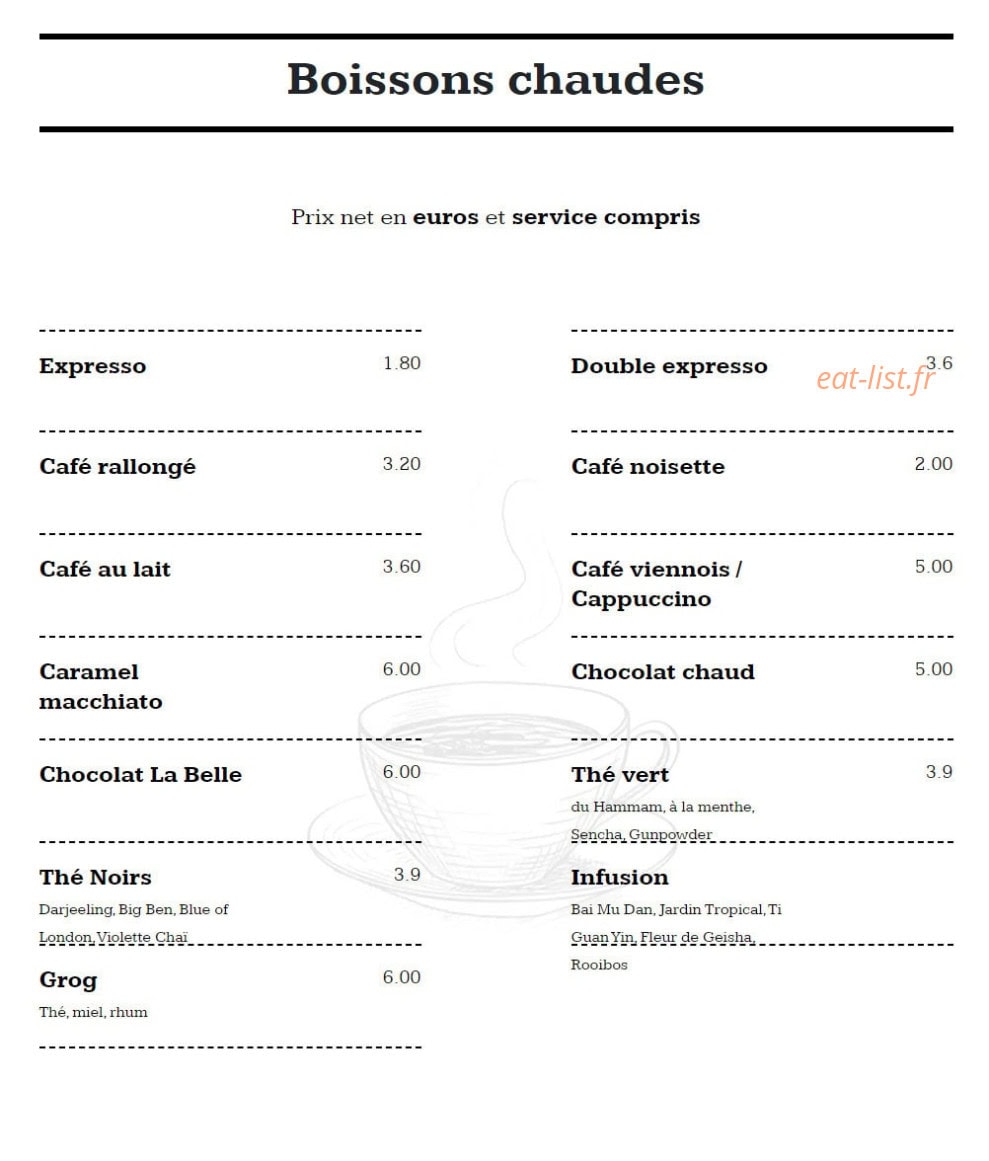 Boissons chaudes

Prix net en euros et service compris

Expresso 1.80

Café rallongé 3.20

Café au lait 3.60

Caramel macchiato 6.00

Chocolat La Belle 6.00

Thé Noirs 3.9
Darjeeling, Big Ben, Blue of London, Violette Chaï

Grog 6.00
Thé, miel, rhum

Double expresso 3.6

Café noisette 2.00

Café viennois / Cappuccino 5.00

Chocolat chaud 5.00

Thé vert 3.9
du Hammam, à la menthe, Sencha, Gunpowder

Infusion
Bai Mu Dan, Jardin Tropical, Ti Guan Yin, Fleur de Geisha, Rooibos

eat-list.fr